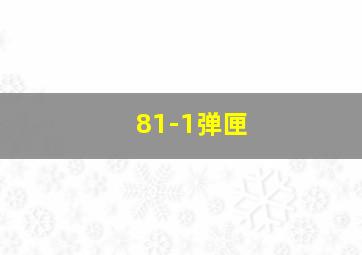 81-1弹匣